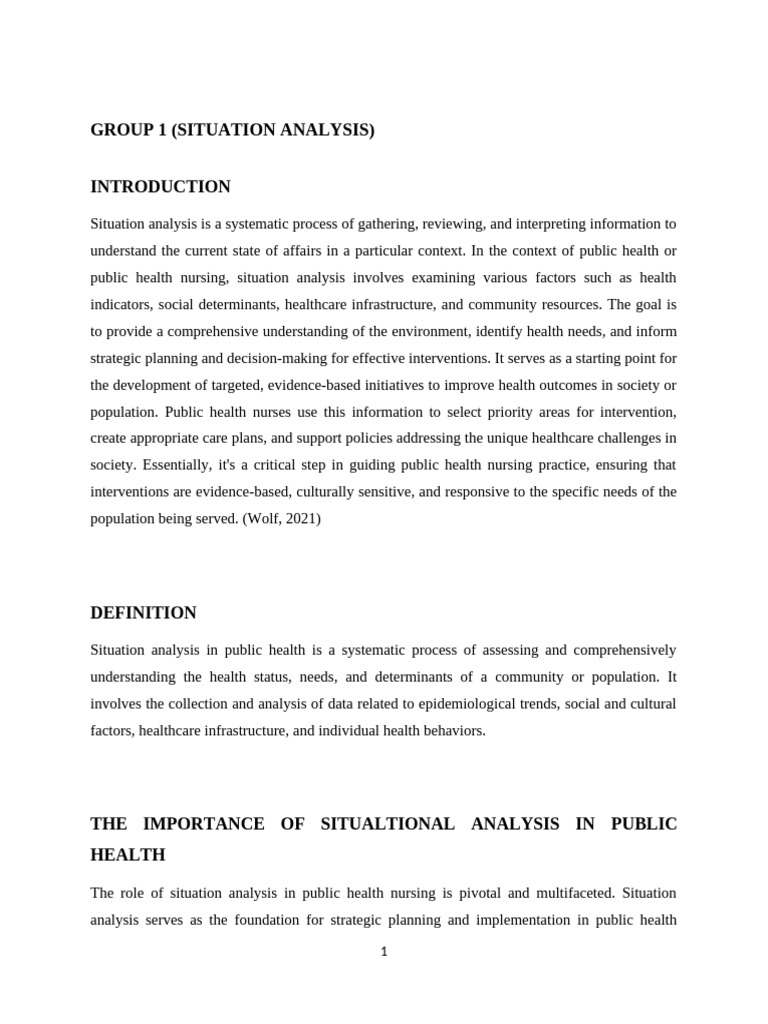 GROUP 1 (SITUATION ANALYSIS)

INTRODUCTION

Situation analysis is a systematic process of gathering, reviewing, and interpreting information to understand the current state of affairs in a particular context. In the context of public health or public health nursing, situation analysis involves examining various factors such as health indicators, social determinants, healthcare infrastructure, and community resources. The goal is to provide a comprehensive understanding of the environment, identify health needs, and inform strategic planning and decision-making for effective interventions. It serves as a starting point for the development of targeted, evidence-based initiatives to improve health outcomes in society or population. Public health nurses use this information to select priority areas for intervention, create appropriate care plans, and support policies addressing the unique healthcare challenges in society. Essentially, it's a critical step in guiding public health nursing practice, ensuring that interventions are evidence-based, culturally sensitive, and responsive to the specific needs of the population being served. (Wolf, 2021)

DEFINITION

Situation analysis in public health is a systematic process of assessing and comprehensively understanding the health status, needs, and determinants of a community or population. It involves the collection and analysis of data related to epidemiological trends, social and cultural factors, healthcare infrastructure, and individual health behaviors.

THE IMPORTANCE OF SITUALTIONAL ANALYSIS IN PUBLIC HEALTH

The role of situation analysis in public health nursing is pivotal and multifaceted. Situation analysis serves as the foundation for strategic planning and implementation in public health

1